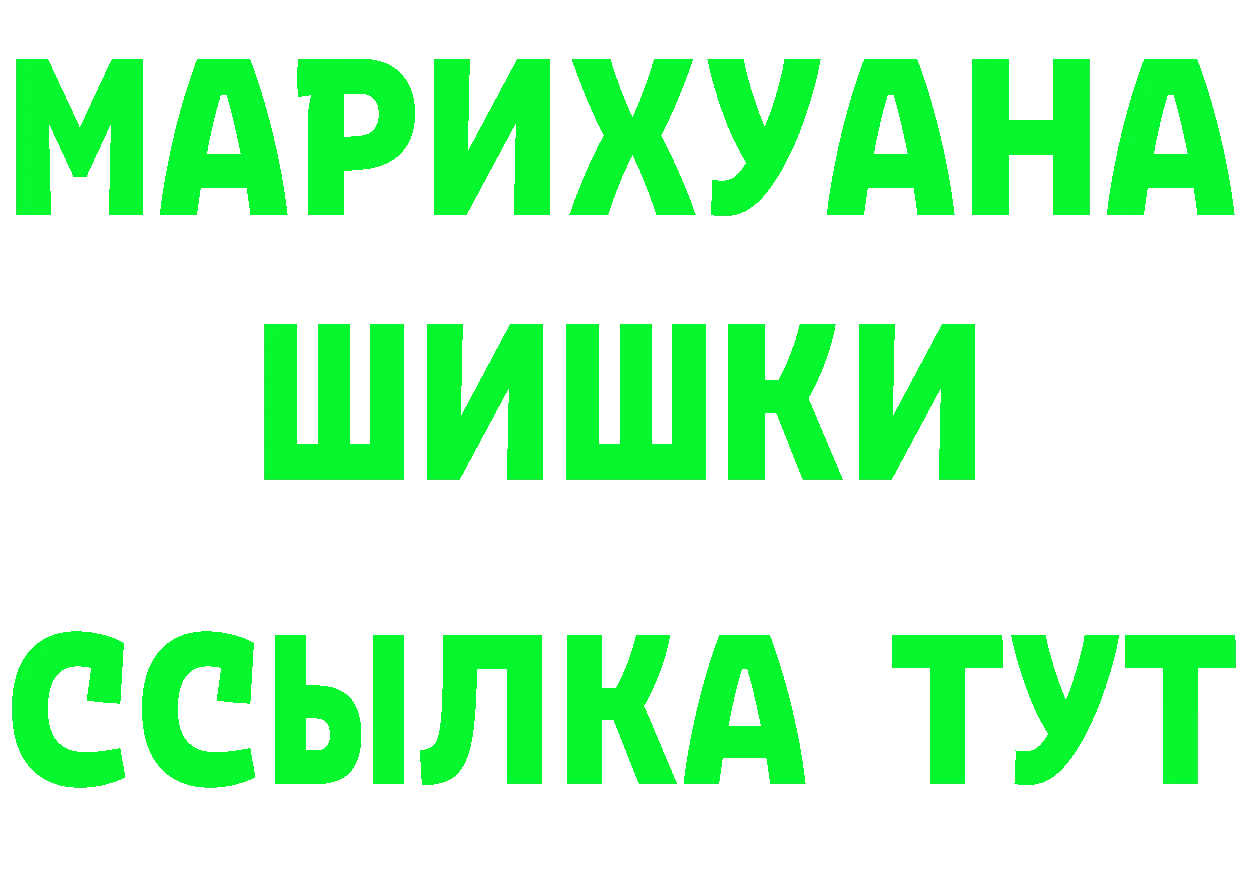 МАРИХУАНА
ШИШКИ
ССЫЛКА ТУТ